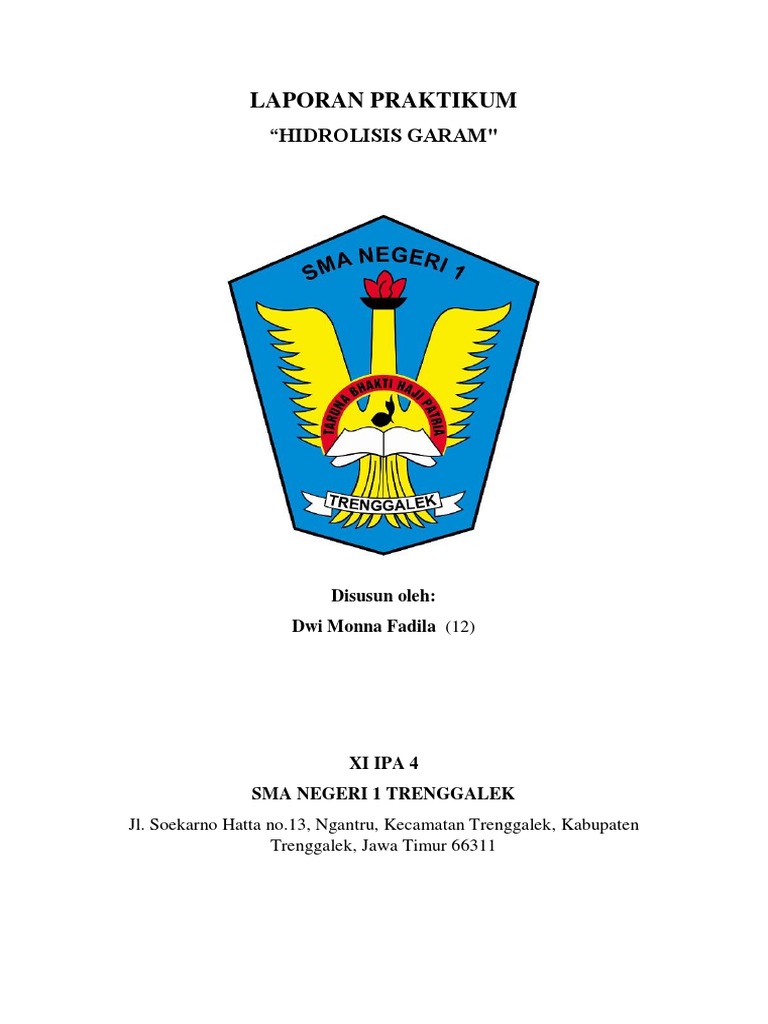 LAPORAN PRAKTIKUM

“HIDROLISIS GARAM"

SMA NEGERI 1

TARUNA BHAKTI HAJI PATRIA

TRENGGALEK

Disusun oleh:

Dwi Monna Fadila (12)

XI IPA 4

SMA NEGERI 1 TRENGGALEK

Jl. Soekarno Hatta no.13, Ngantru, Kecamatan Trenggalek, Kabupaten Trenggalek, Jawa Timur 66311